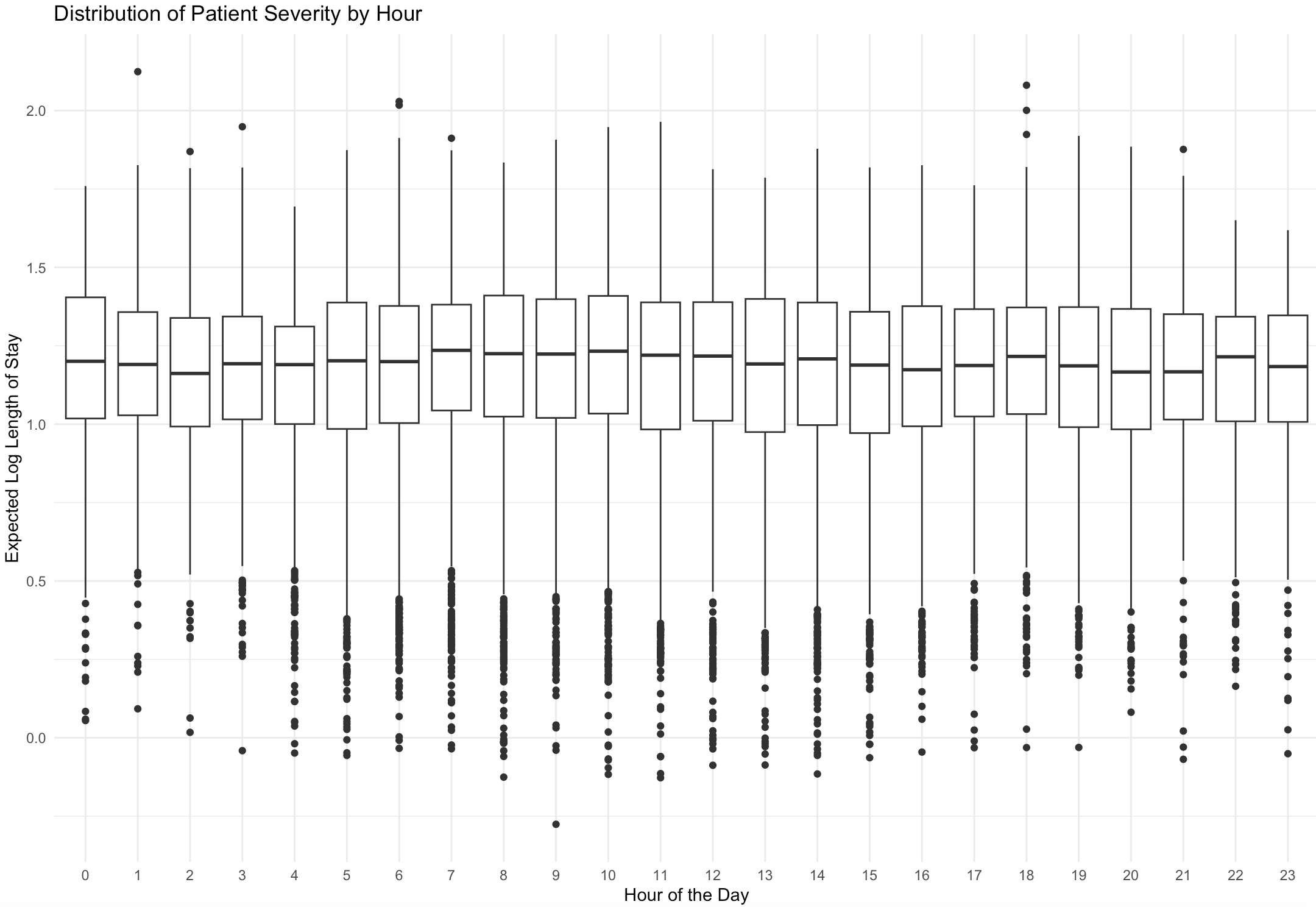 Distribution of Patient Severity by Hour

Expected Log Length of Stay

2.0
1.5
1.0
0.5
0.0

0 1 2 3 4 5 6 7 8 9 10 11 12 13 14 15 16 17 18 19 20 21 22 23

Hour of the Day